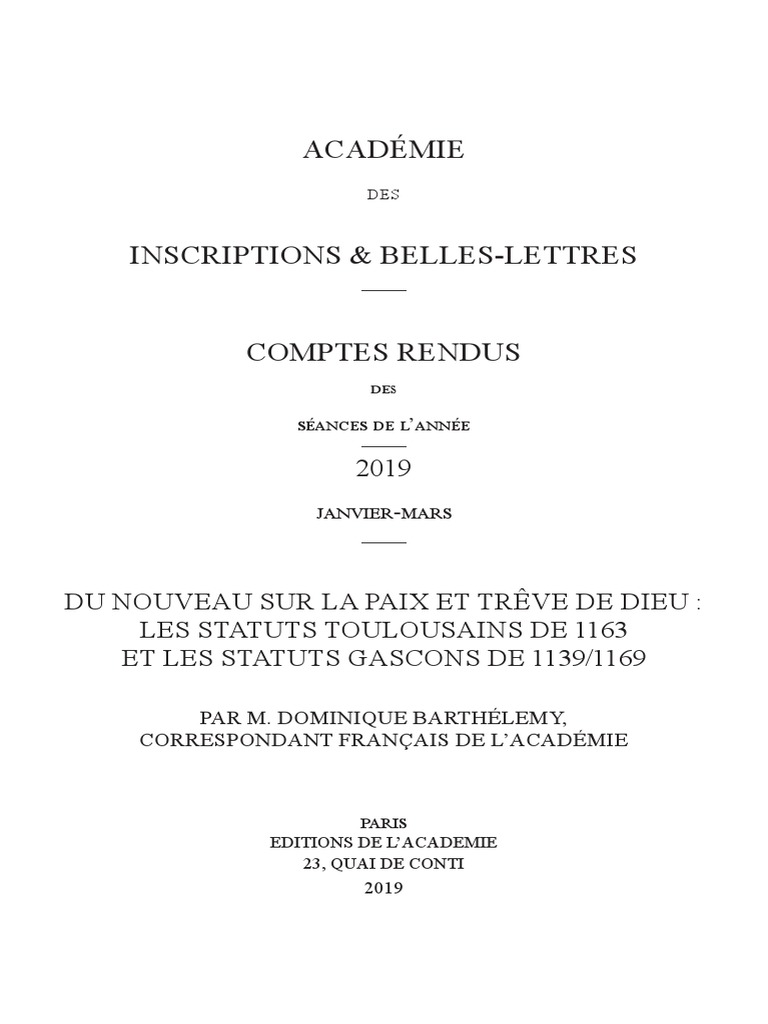 ACADÉMIE

DES

INSCRIPTIONS & BELLES-LETTRES

COMPTES RENDUS

DES

SÉANCES DE L'ANNÉE

2019

JANVIER-MARS

DU NOUVEAU SUR LA PAIX ET TRÊVE DE DIEU : LES STATUTS TOULOUSAINS DE 1163 ET LES STATUTS GASCONS DE 1139/1169

PAR M. DOMINIQUE BARTHÉLEMY, CORRESPONDANT FRANÇAIS DE L'ACADÉMIE

PARIS
EDITIONS DE L'ACADEMIE
23, QUAI DE CONTI
2019